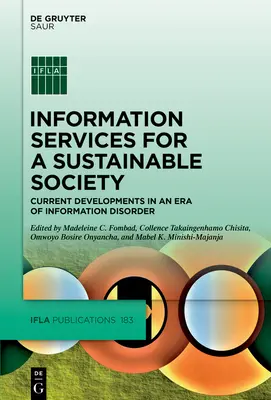 DE GRUYTER
SAUR

IFLA

INFORMATION SERVICES FOR A SUSTAINABLE SOCIETY

CURRENT DEVELOPMENTS IN AN ERA OF INFORMATION DISORDER

Edited by Madeleine C. Fombad, Collence Takaingenhamo Chisita, Omwoyo Bosire Onyancha, and Mabel K. Minishi-Majanja

IFLA PUBLICATIONS 183

DE G